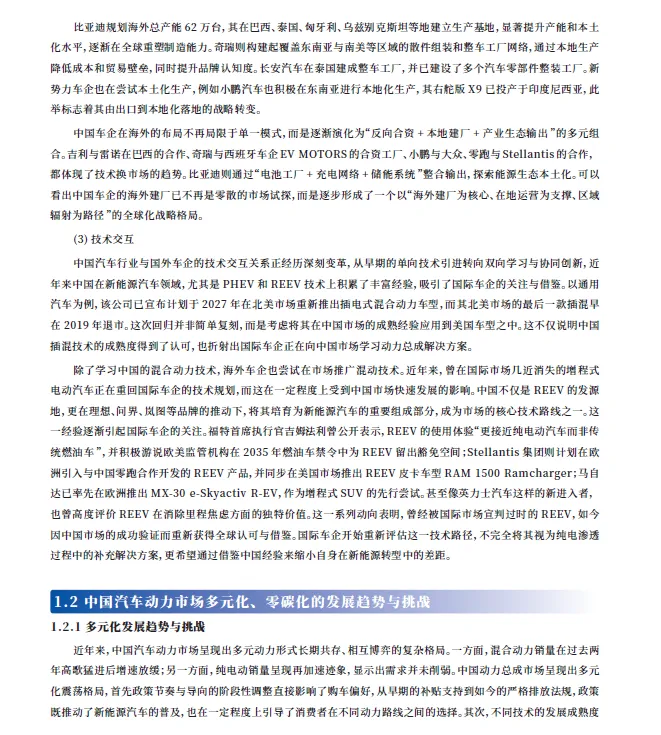 比亚迪规划海外总产能 62 万台，其在巴西、泰国、匈牙利、乌兹别克斯坦等地建立生产基地，显著提升产能和本土化水平，逐渐在全球重塑制造能力。奇瑞则构建起覆盖东南亚与南美等区域的散件组装和整车工厂网络，通过本地生产降低成本和贸易壁垒，同时提升品牌认知度。长安汽车在泰国建成整车工厂，并已建设了多个汽车零部件整装工厂。新势力车企也在尝试本土化生产，例如小鹏汽车也积极在东南亚进行本地化生产，其右舵版 X9 已投产于印度尼西亚，此举标志着其由出口到本地化落地的战略转变。

中国车企在海外的布局不再局限于单一模式，而是逐渐演化为“反向合资 + 本地建厂 + 产业生态输出”的多元组合。吉利与雷诺在巴西的合作、奇瑞与西班牙车企 EV MOTORS 的合资工厂、小鹏与大众、零跑与 Stellantis 的合作，都体现了技术换市场的趋势。比亚迪则通过“电池工厂 + 充电网络 + 储能系统”整合输出，探索能源生态本土化。可以看出中国车企的海外建厂已不再是零散的市场试探，而是逐步形成了一个以“海外建厂为核心、在地运营为支撑、区域辐射为路径”的全球化战略格局。

(3) 技术交互

中国汽车行业与国外车企的技术交互关系正经历深刻变革，从早期的单向技术引进转向双向学习与协同创新，近年来中国在新能源汽车领域，尤其是 PHEV 和 REEV 技术上积累了丰富经验，吸引了国际车企的关注与借鉴。以通用汽车为例，该公司已宣布计划于 2027 年在北美市场重新推出插电式混合动力车型，而其北美市场的最后一款插混早在 2019 年退市。这次回归并非简单复刻，而是考虑将其在中国市场的成熟经验应用到美国车型之中。这不仅说明中国插混技术的成熟度得到了认可，也折射出国际车企正在向中国市场学习动力总成解决方案。

除了学习中国的混合动力技术，海外车企也尝试在市场推广混动技术。近年来，曾在国际市场几近消失的增程式电动汽车正在重回国际车企的技术规划，而这在一定程度上受到中国市场快速发展的影响。中国不仅是 REEV 的发源地，更在理想、问界、岚图等品牌的推动下，将其培育为新能源汽车的重要组成部分，成为市场的核心技术路线之一。这一经验逐渐引起国际车企的关注。福特首席执行官吉姆法利曾公开表示，REEV 的使用体验“更接近纯电动汽车而非传统燃油车”，并积极游说欧美监管机构在 2035 年燃油车禁令中为 REEV 留出豁免空间；Stellantis 集团则计划在欧洲引入与中国零跑合作开发的 REEV 产品，并同步在美国市场推出 REEV 皮卡车型 RAM 1500 Ramcharger；马自达已率先在欧洲推出 MX-30 e-Skyactiv R-EV，作为增程式 SUV 的先行尝试。甚至像英力士汽车这样的新进入者，也曾高度评价 REEV 在消除里程焦虑方面的独特价值。这一系列动向表明，曾经被国际市场宣判过时的 REEV，如今因中国市场的成功验证而重新获得全球认可与借鉴。国际车企开始重新评估这一技术路径，不完全将其视为纯电渗透过程中的补充解决方案，更希望通过借鉴中国经验来缩小自身在新能源转型中的差距。

1.2 中国汽车动力市场多元化、零碳化的发展趋势与挑战

1.2.1 多元化发展趋势与挑战

近年来，中国汽车动力市场呈现出多元动力形式长期共存、相互博弈的复杂格局。一方面，混合动力销量在过去两年高歌猛进后增速放缓；另一方面，纯电动销量呈现再加速迹象，显示出需求并未削弱。中国动力总成市场呈现出多元化震荡格局，首先政策节奏与导向的阶段性调整直接影响了购车偏好，从早期的补贴支持到如今的严格排放法规，政策既推动了新能源汽车的普及，也在一定程度上引导了消费者在不同动力路线之间的选择。其次，不同技术的发展成熟度